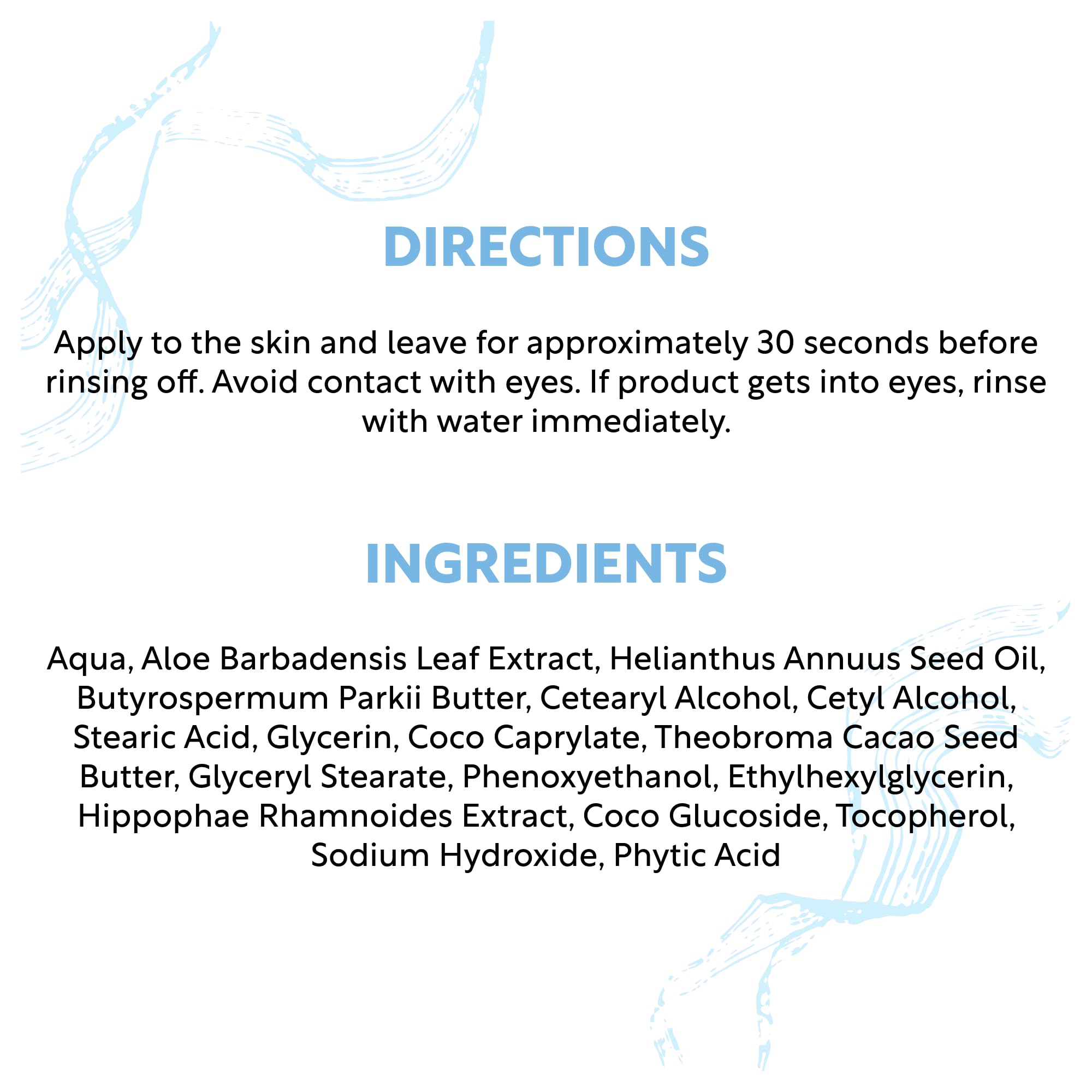 DIRECTIONS

Apply to the skin and leave for approximately 30 seconds before rinsing off. Avoid contact with eyes. If product gets into eyes, rinse with water immediately.

INGREDIENTS

Aqua, Aloe Barbadensis Leaf Extract, Helianthus Annuus Seed Oil, Butyrospermum Parkii Butter, Cetearyl Alcohol, Cetyl Alcohol, Stearic Acid, Glycerin, Coco Caprylate, Theobroma Cacao Seed Butter, Glyceryl Stearate, Phenoxyethanol, Ethylhexylglycerin, Hippophae Rhamnoides Extract, Coco Glucoside, Tocopherol, Sodium Hydroxide, Phytic Acid